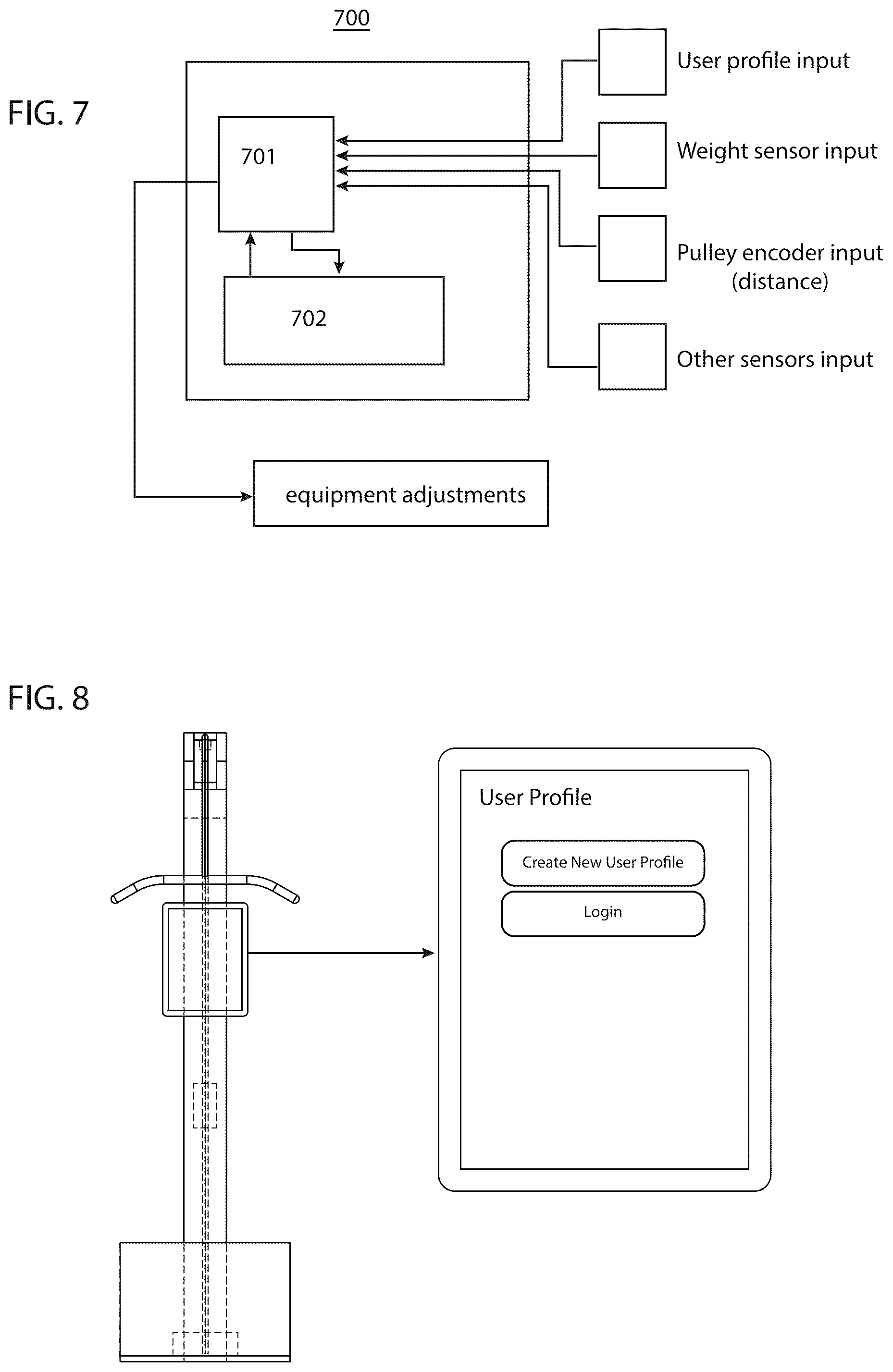 700

FIG. 7

701

702

User profile input

Weight sensor input

Pulley encoder input (distance)

Other sensors input

equipment adjustments

FIG. 8

User Profile

Create New User Profile

Login